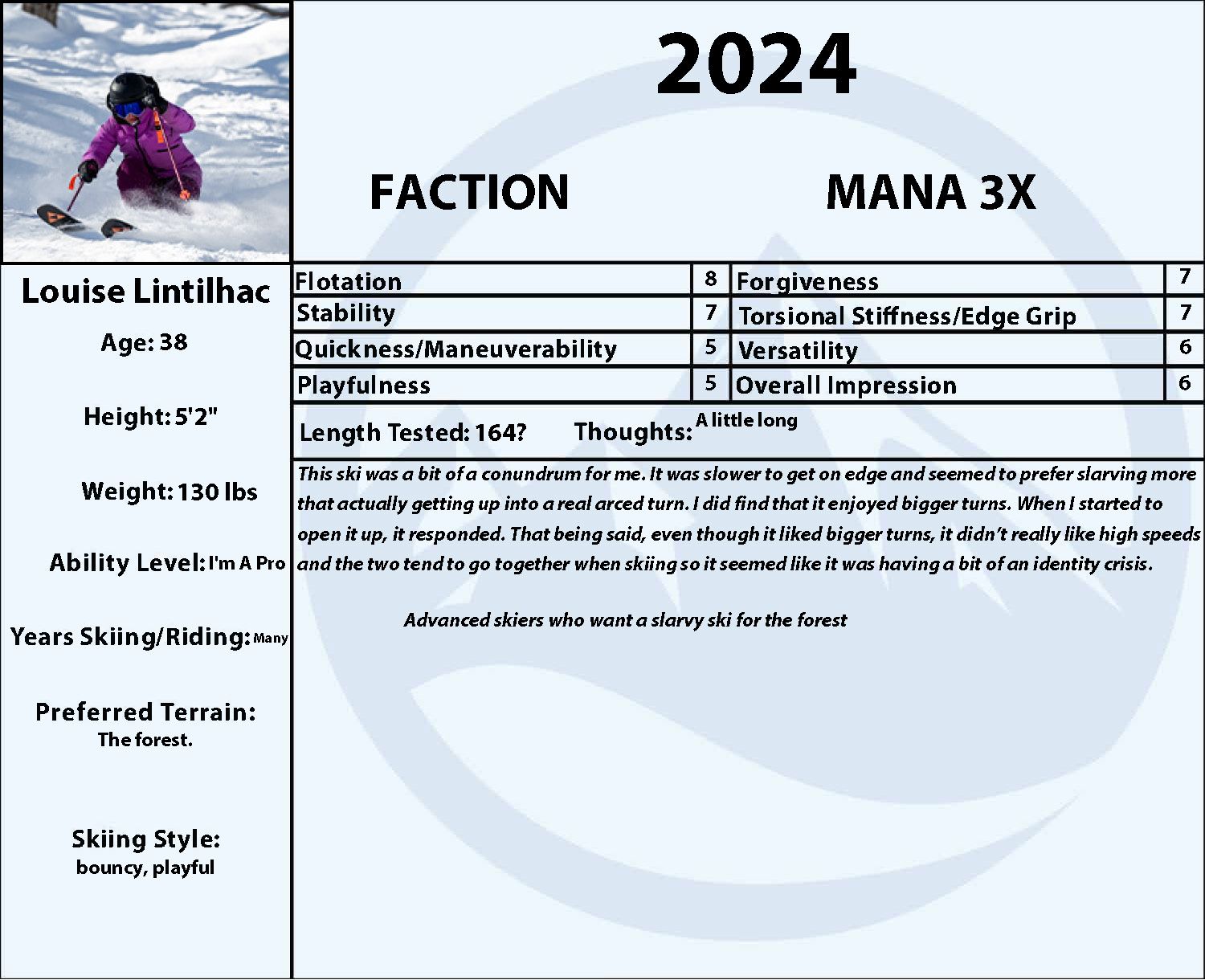 2024

FACTION MANA 3X

Louise Lintilhac

Age: 38

Height: 5'2"

Weight: 130 lbs

Ability Level: I'm A Pro

Years Skiing/Riding: Many

Preferred Terrain:
The forest.

Skiing Style:
bouncy, playful

| Flotation | 8 | Forgiveness | 7 |
|---|---|---|---|
| Stability | 7 | Torsional Stiffness/Edge Grip | 7 |
| Quickness/Maneuverability | 5 | Versatility | 6 |
| Playfulness | 5 | Overall Impression | 6 |

Length Tested: 164? Thoughts: A little long

This ski was a bit of a conundrum for me. It was slower to get on edge and seemed to prefer slarving more that actually getting up into a real arced turn. I did find that it enjoyed bigger turns. When I started to open it up, it responded. That being said, even though it liked bigger turns, it didn't really like high speeds and the two tend to go together when skiing so it seemed like it was having a bit of an identity crisis.

Advanced skiers who want a slarvy ski for the forest